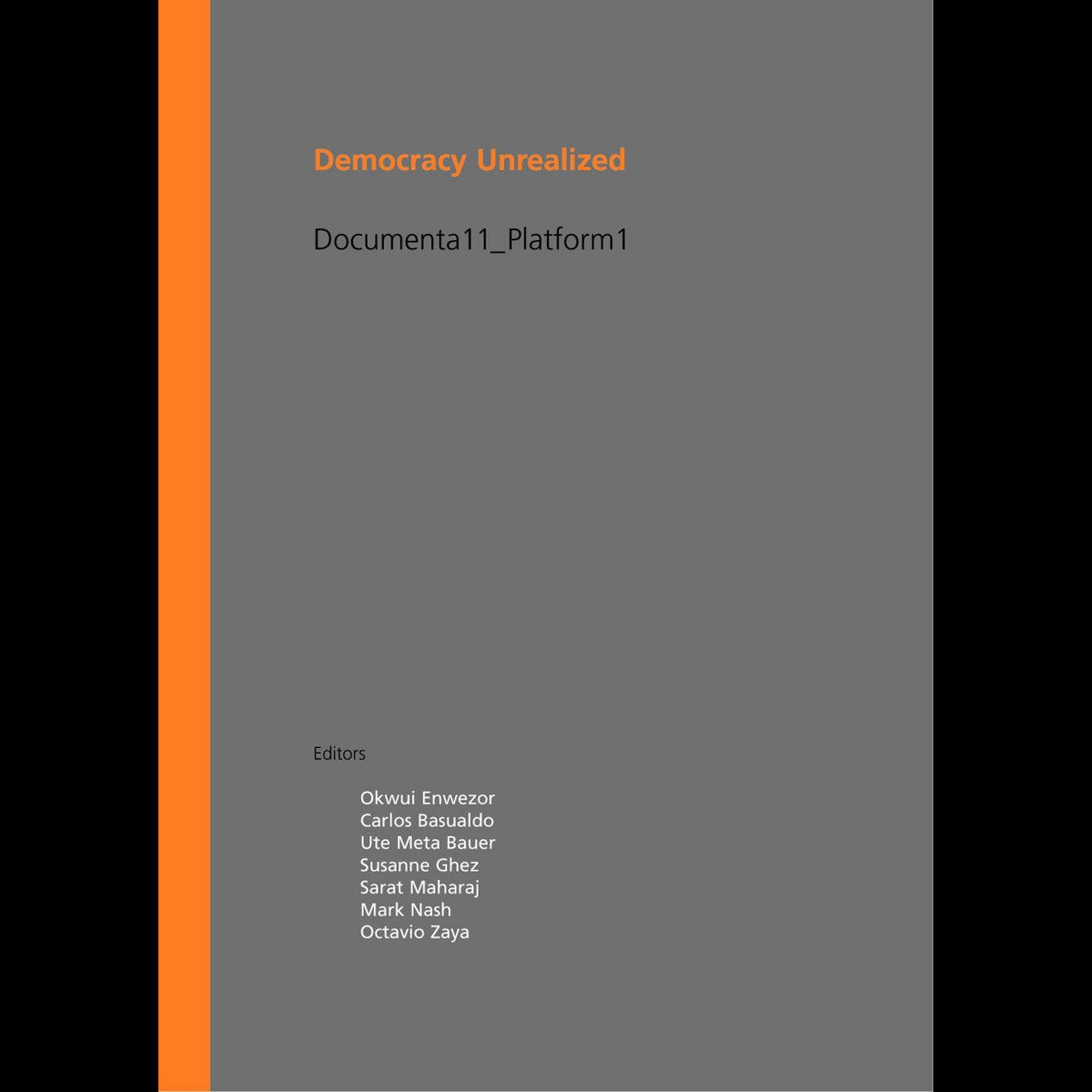 Democracy Unrealized

Documenta11_Platform1

Editors

Okwui Enwezor
Carlos Basualdo
Ute Meta Bauer
Susanne Ghez
Sarat Maharaj
Mark Nash
Octavio Zaya